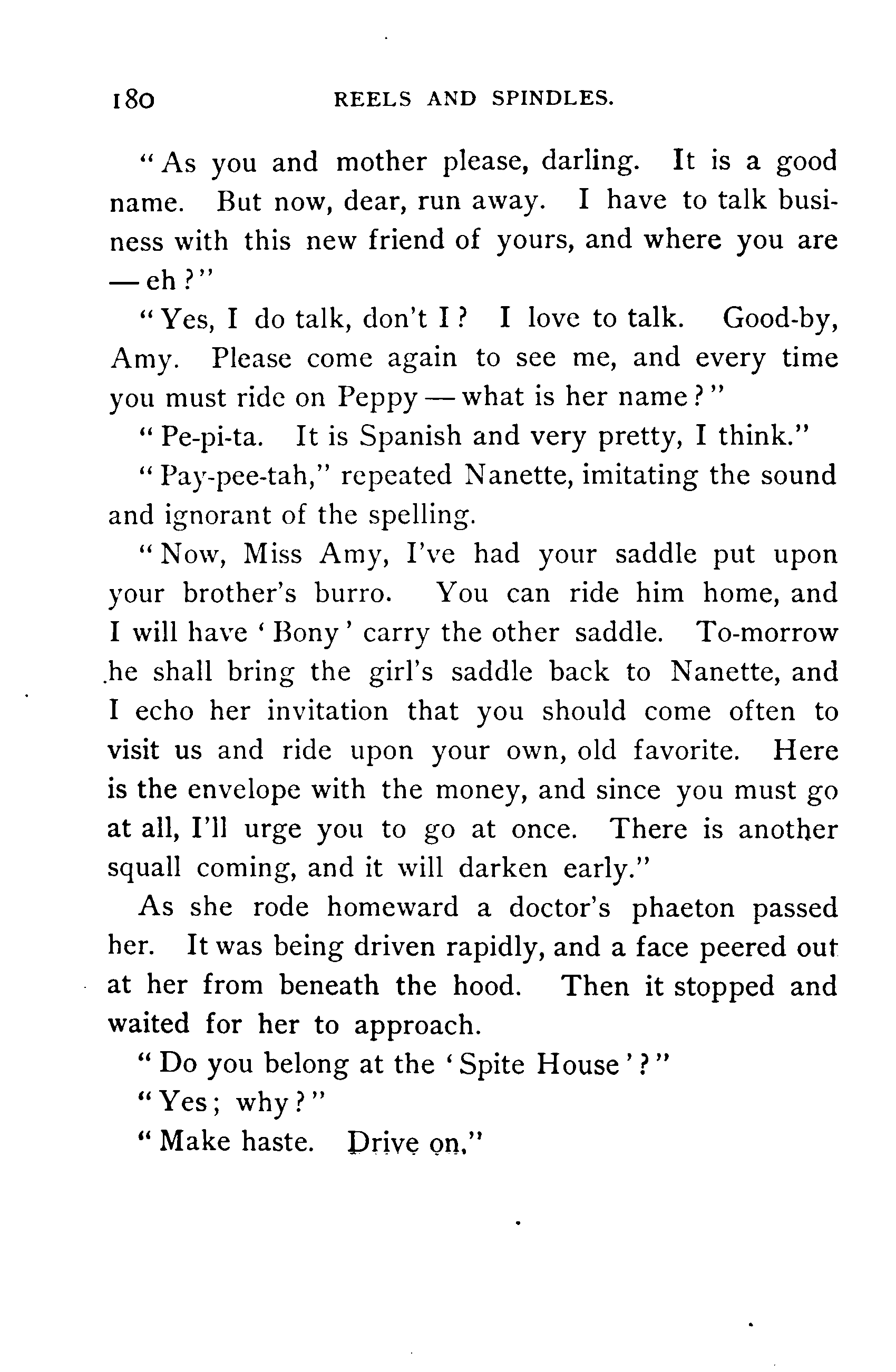 180 REELS AND SPINDLES.

"As you and mother please, darling. It is a good name. But now, dear, run away. I have to talk business with this new friend of yours, and where you are — eh?"

"Yes, I do talk, don't I? I love to talk. Good-by, Amy. Please come again to see me, and every time you must ride on Peppy — what is her name?"

"Pe-pi-ta. It is Spanish and very pretty, I think."

"Pay-pee-tah," repeated Nanette, imitating the sound and ignorant of the spelling.

"Now, Miss Amy, I've had your saddle put upon your brother's burro. You can ride him home, and I will have 'Bony' carry the other saddle. To-morrow he shall bring the girl's saddle back to Nanette, and I echo her invitation that you should come often to visit us and ride upon your own, old favorite. Here is the envelope with the money, and since you must go at all, I'll urge you to go at once. There is another squall coming, and it will darken early."

As she rode homeward a doctor's phaeton passed her. It was being driven rapidly, and a face peered out at her from beneath the hood. Then it stopped and waited for her to approach.

"Do you belong at the 'Spite House'?"

"Yes; why?"

"Make haste. Drive on."